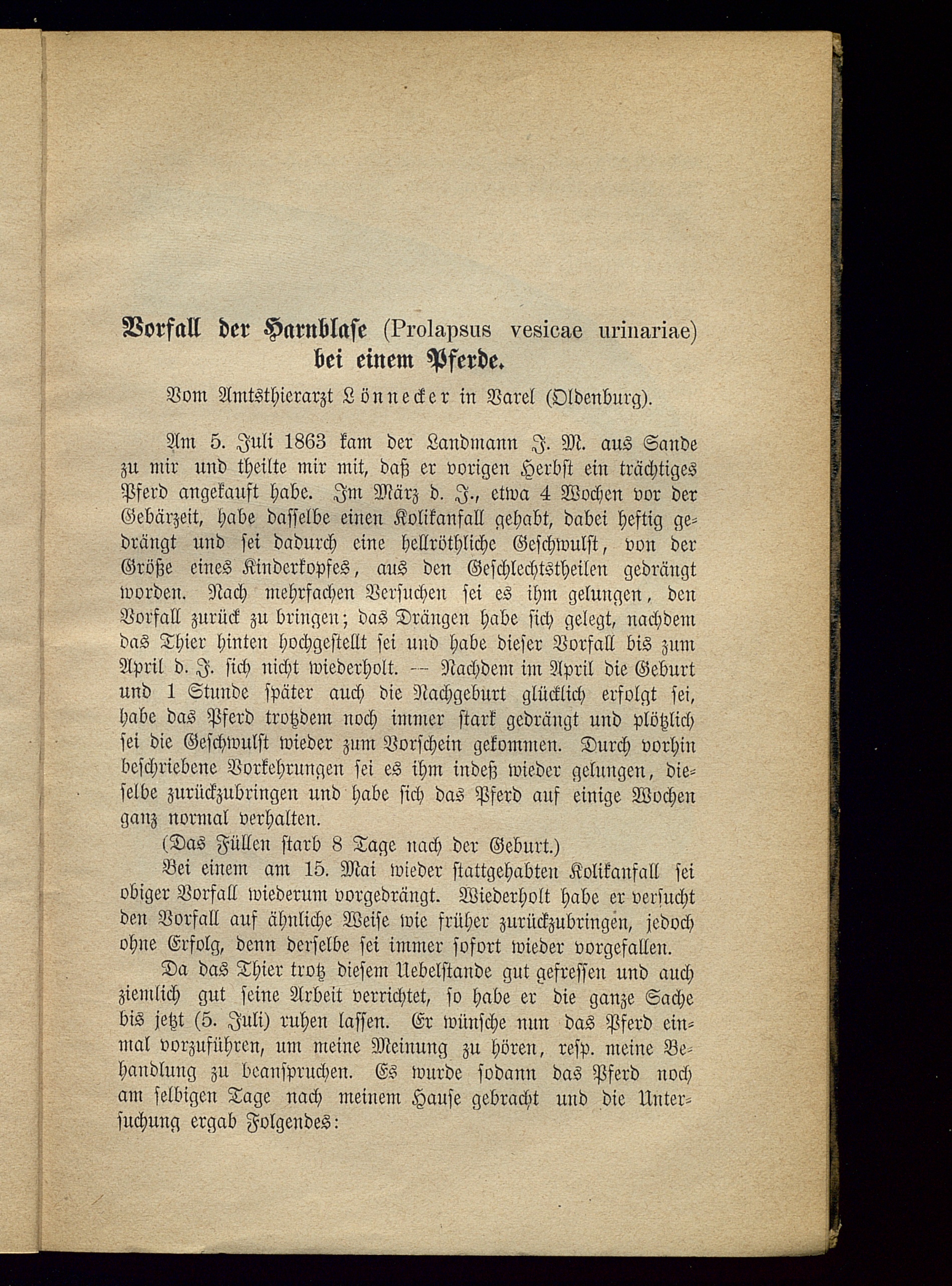 Vorfall der Harnblase (Prolapsus vesicae urinariae) bei einem Pferde.

Vom Amtsthierarzt Lönnecker in Varel (Oldenburg).

Am 5. Juli 1863 kam der Landmann J. M. aus Sande zu mir und theilte mir mit, daß er vorigen Herbst ein trächtiges Pferd angekauft habe. Im März d. J., etwa 4 Wochen vor der Gebärzeit, habe dasselbe einen Kolikanfall gehabt, dabei heftig gedrängt und sei dadurch eine hellröthliche Geschwulst, von der Größe eines Kinderkopfes, aus den Geschlechtstheilen gedrängt worden. Nach mehrfachen Versuchen sei es ihm gelungen, den Vorfall zurück zu bringen; das Drängen habe sich gelegt, nachdem das Thier hinten hochgestellt sei und habe dieser Vorfall bis zum April d. J. sich nicht wiederholt. — Nachdem im April die Geburt und 1 Stunde später auch die Nachgeburt glücklich erfolgt sei, habe das Pferd trotzdem noch immer stark gedrängt und plötzlich sei die Geschwulst wieder zum Vorschein gekommen. Durch vorhin beschriebene Vorkehrungen sei es ihm indeß wieder gelungen, dieselbe zurückzubringen und habe sich das Pferd auf einige Wochen ganz normal verhalten.

(Das Füllen starb 8 Tage nach der Geburt.)

Bei einem am 15. Mai wieder stattgehabten Kolikanfall sei obiger Vorfall wiederum vorgedrängt. Wiederholt habe er versucht den Vorfall auf ähnliche Weise wie früher zurückzubringen, jedoch ohne Erfolg, denn derselbe sei immer sofort wieder vorgefallen.

Da das Thier trotz diesem Uebelstande gut gefressen und auch ziemlich gut seine Arbeit verrichtet, so habe er die ganze Sache bis jetzt (5. Juli) ruhen lassen. Er wünsche nun das Pferd einmal vorzuführen, um meine Meinung zu hören, resp. meine Behandlung zu beanspruchen. Es wurde sodann das Pferd noch am selbigen Tage nach meinem Hause gebracht und die Untersuchung ergab Folgendes: